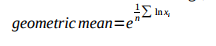 $geometric\ mean = e^{\frac{1}{n}\sum \ln x_i}$